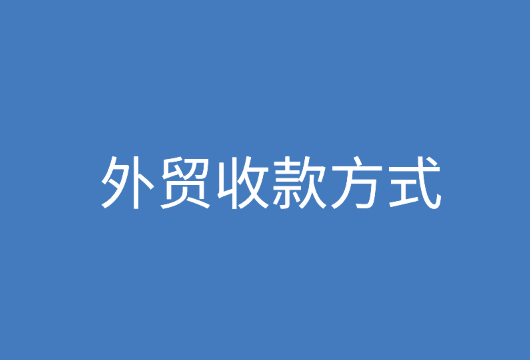 外贸收款方式